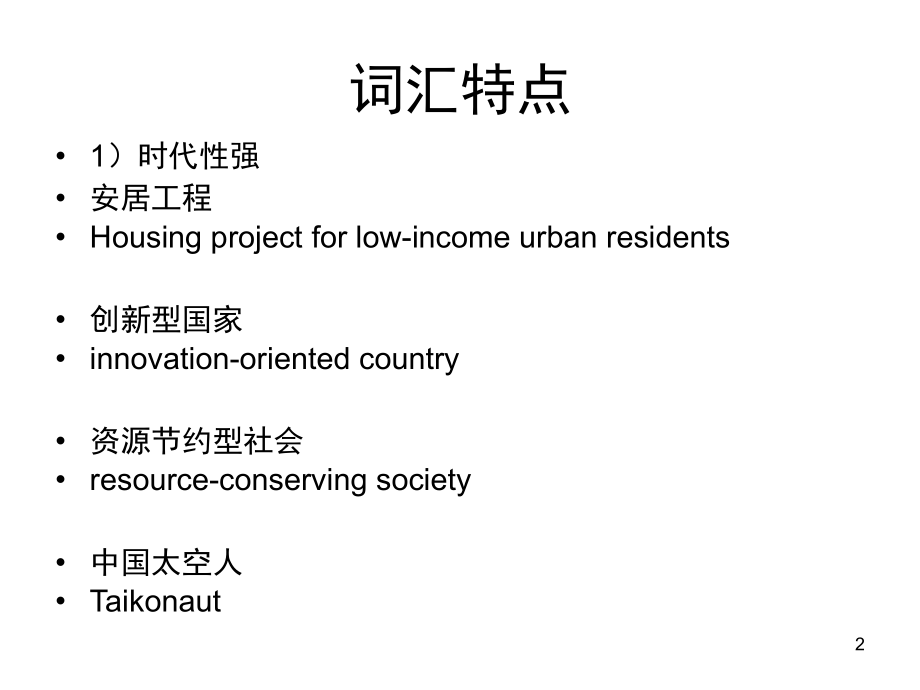 词汇特点

• 1）时代性强
• 安居工程
• Housing project for low-income urban residents

• 创新型国家
• innovation-oriented country

• 资源节约型社会
• resource-conserving society

• 中国太空人
• Taikonaut

2